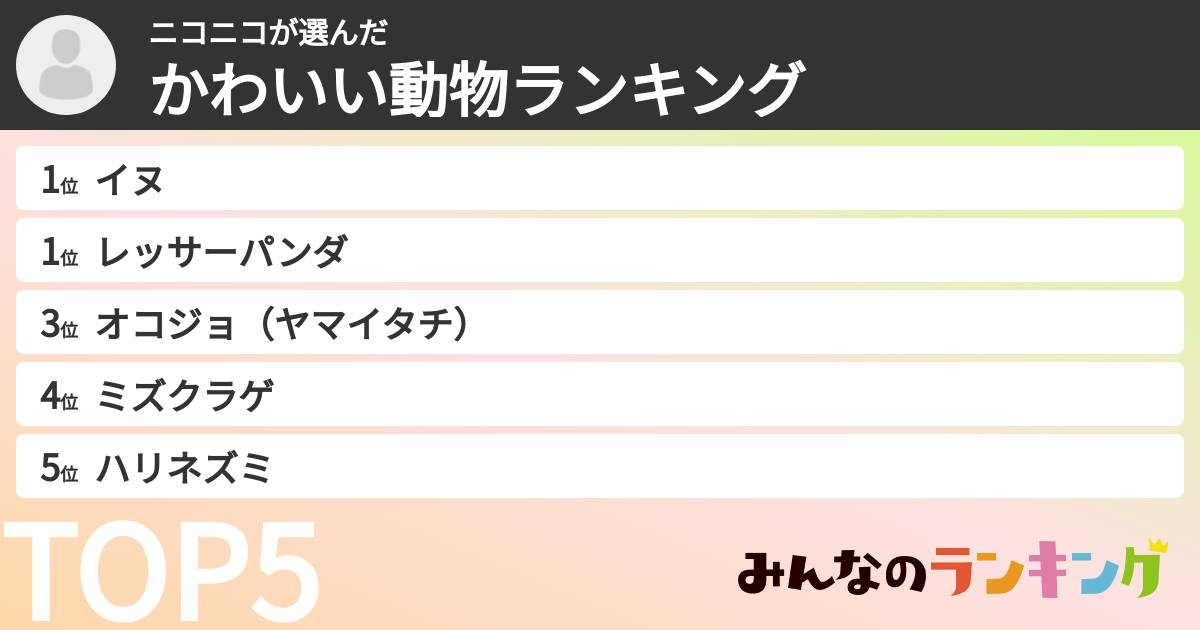 ニコニコが選んだ
かわいい動物ランキング

1位 イヌ
1位 レッサーパンダ
3位 オコジョ（ヤマイタチ）
4位 ミズクラゲ
5位 ハリネズミ

TOP5

みんなのランキング